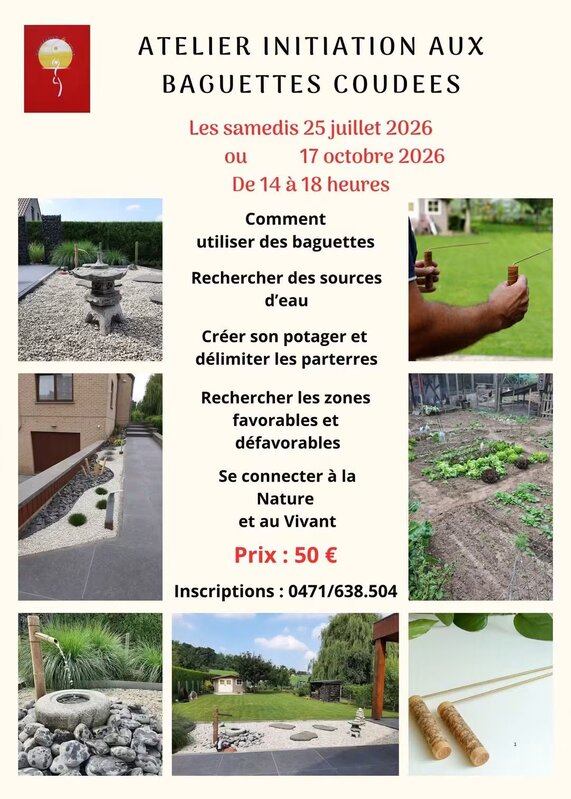 ATELIER INITIATION AUX BAGUETTES COUDEES

Les samedis 25 juillet 2026
ou 17 octobre 2026
De 14 à 18 heures

Comment utiliser des baguettes

Rechercher des sources d'eau

Créer son potager et délimiter les parterres

Rechercher les zones favorables et défavorables

Se connecter à la Nature et au Vivant

Prix : 50 €

Inscriptions : 0471/638.504